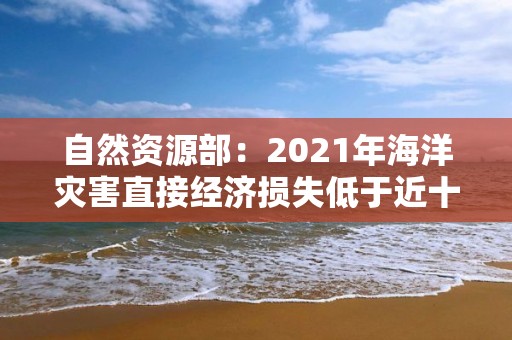 自然资源部：2021年海洋灾害直接经济损失低于近十